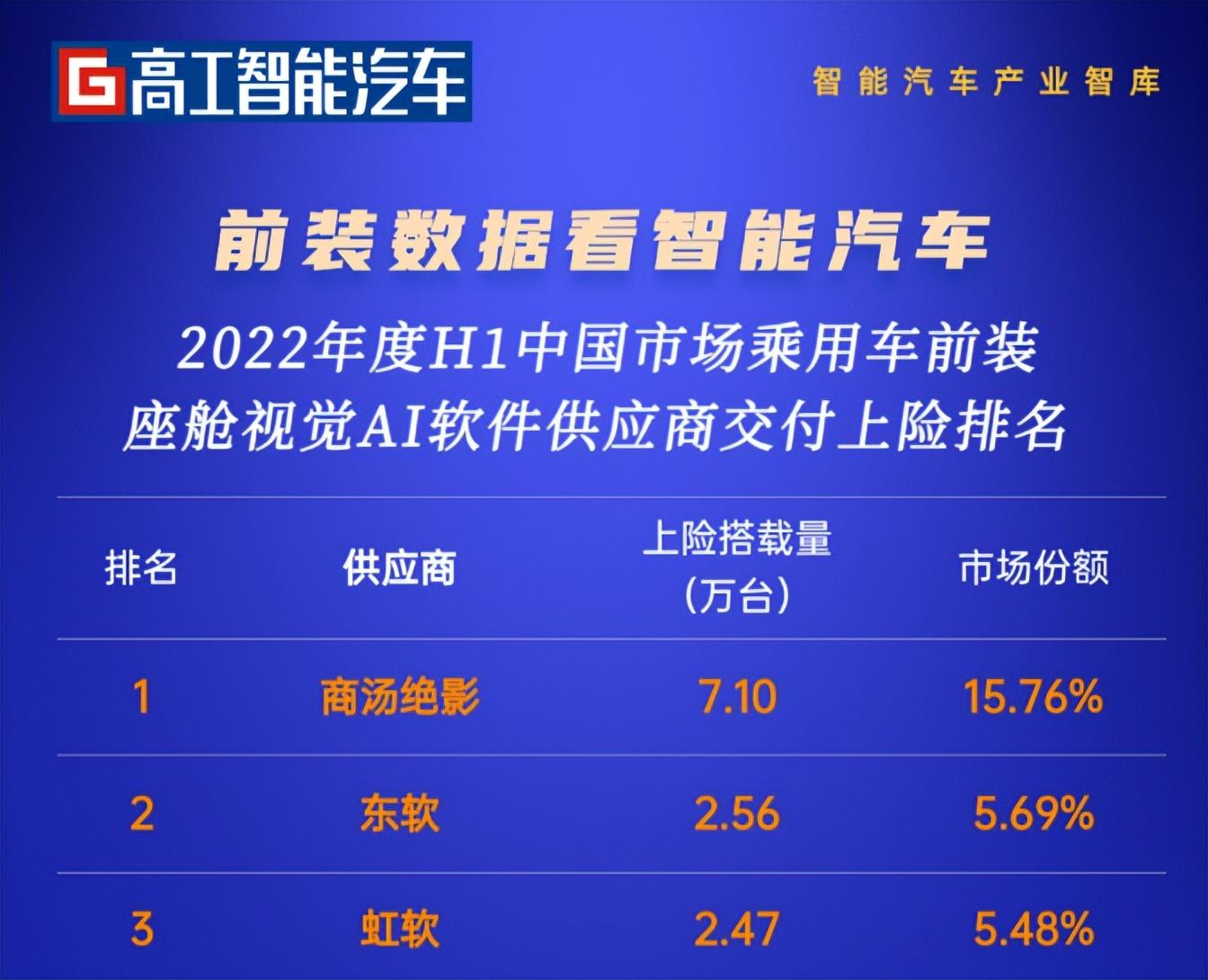 G 高工智能汽车

智能汽车产业智库

前装数据看智能汽车

2022年度H1中国市场乘用车前装座舱视觉AI软件供应商交付上险排名

| 排名 | 供应商 | 上险搭载量（万台） | 市场份额 |
|---|---|---|---|
| 1 | 商汤绝影 | 7.10 | 15.76% |
| 2 | 东软 | 2.56 | 5.69% |
| 3 | 虹软 | 2.47 | 5.48% |